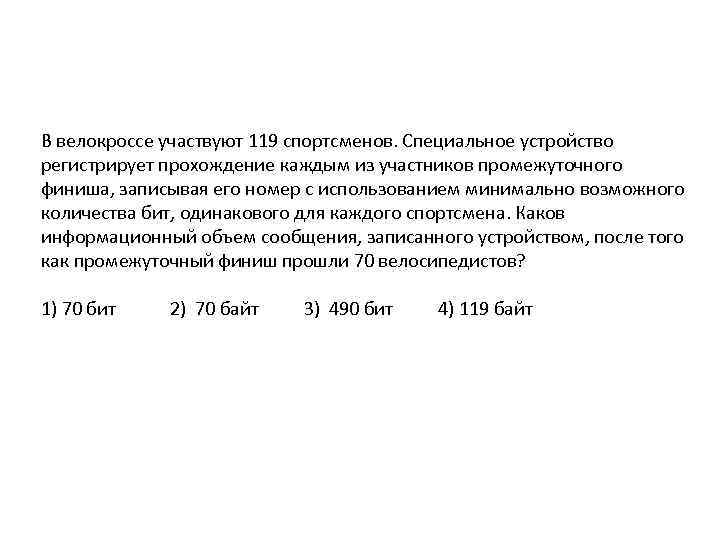 В велокроссе участвуют 119 спортсменов. Специальное устройство регистрирует прохождение каждым из участников промежуточного финиша, записывая его номер с использованием минимально возможного количества бит, одинакового для каждого спортсмена. Каков информационный объем сообщения, записанного устройством, после того как промежуточный финиш прошли 70 велосипедистов?

1) 70 бит 2) 70 байт 3) 490 бит 4) 119 байт